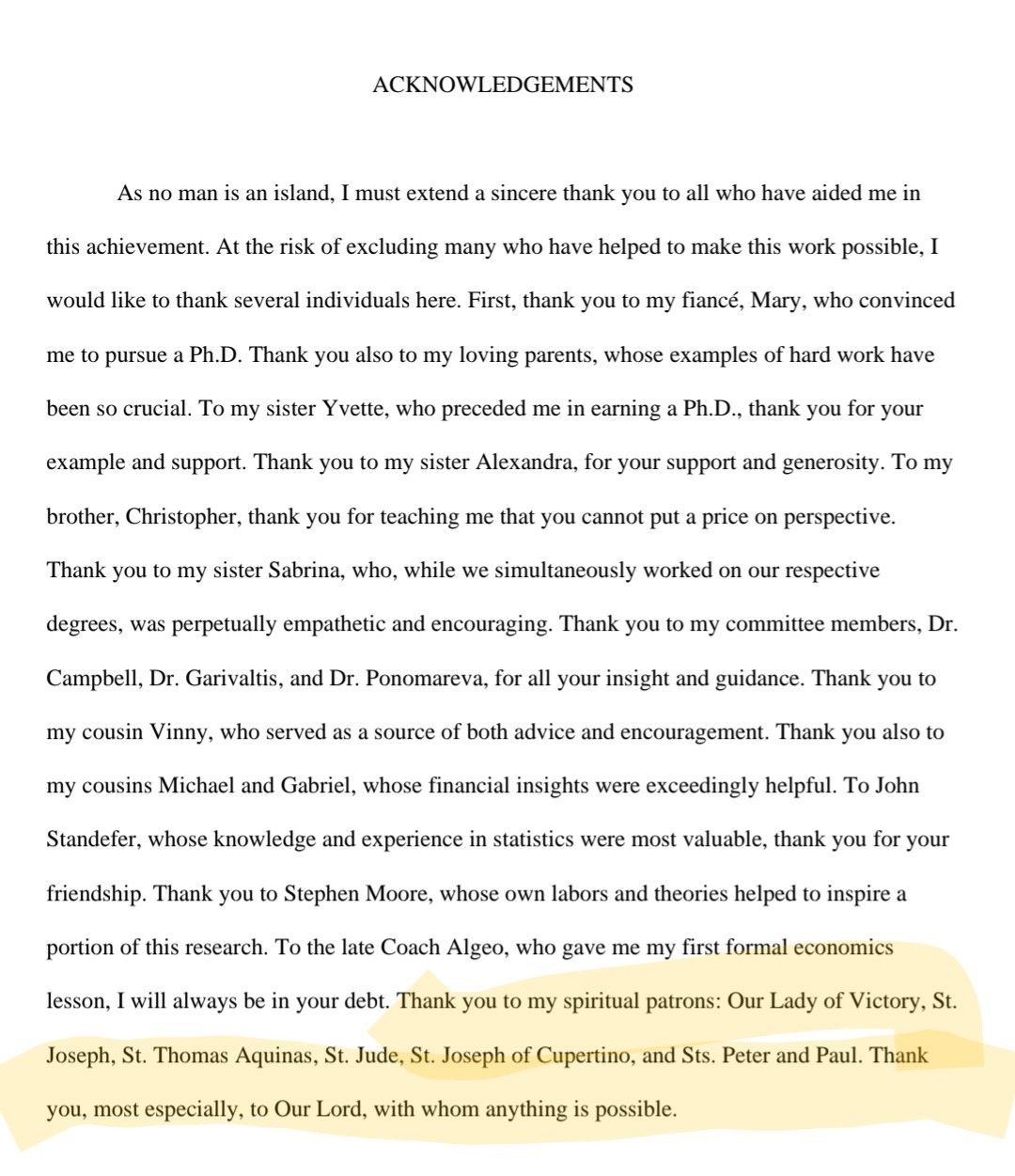 ACKNOWLEDGEMENTS

As no man is an island, I must extend a sincere thank you to all who have aided me in this achievement. At the risk of excluding many who have helped to make this work possible, I would like to thank several individuals here. First, thank you to my fiancé, Mary, who convinced me to pursue a Ph.D. Thank you also to my loving parents, whose examples of hard work have been so crucial. To my sister Yvette, who preceded me in earning a Ph.D., thank you for your example and support. Thank you to my sister Alexandra, for your support and generosity. To my brother, Christopher, thank you for teaching me that you cannot put a price on perspective. Thank you to my sister Sabrina, who, while we simultaneously worked on our respective degrees, was perpetually empathetic and encouraging. Thank you to my committee members, Dr. Campbell, Dr. Garivaltis, and Dr. Ponomareva, for all your insight and guidance. Thank you to my cousin Vinny, who served as a source of both advice and encouragement. Thank you also to my cousins Michael and Gabriel, whose financial insights were exceedingly helpful. To John Standefer, whose knowledge and experience in statistics were most valuable, thank you for your friendship. Thank you to Stephen Moore, whose own labors and theories helped to inspire a portion of this research. To the late Coach Algeo, who gave me my first formal economics lesson, I will always be in your debt. Thank you to my spiritual patrons: Our Lady of Victory, St. Joseph, St. Thomas Aquinas, St. Jude, St. Joseph of Cupertino, and Sts. Peter and Paul. Thank you, most especially, to Our Lord, with whom anything is possible.